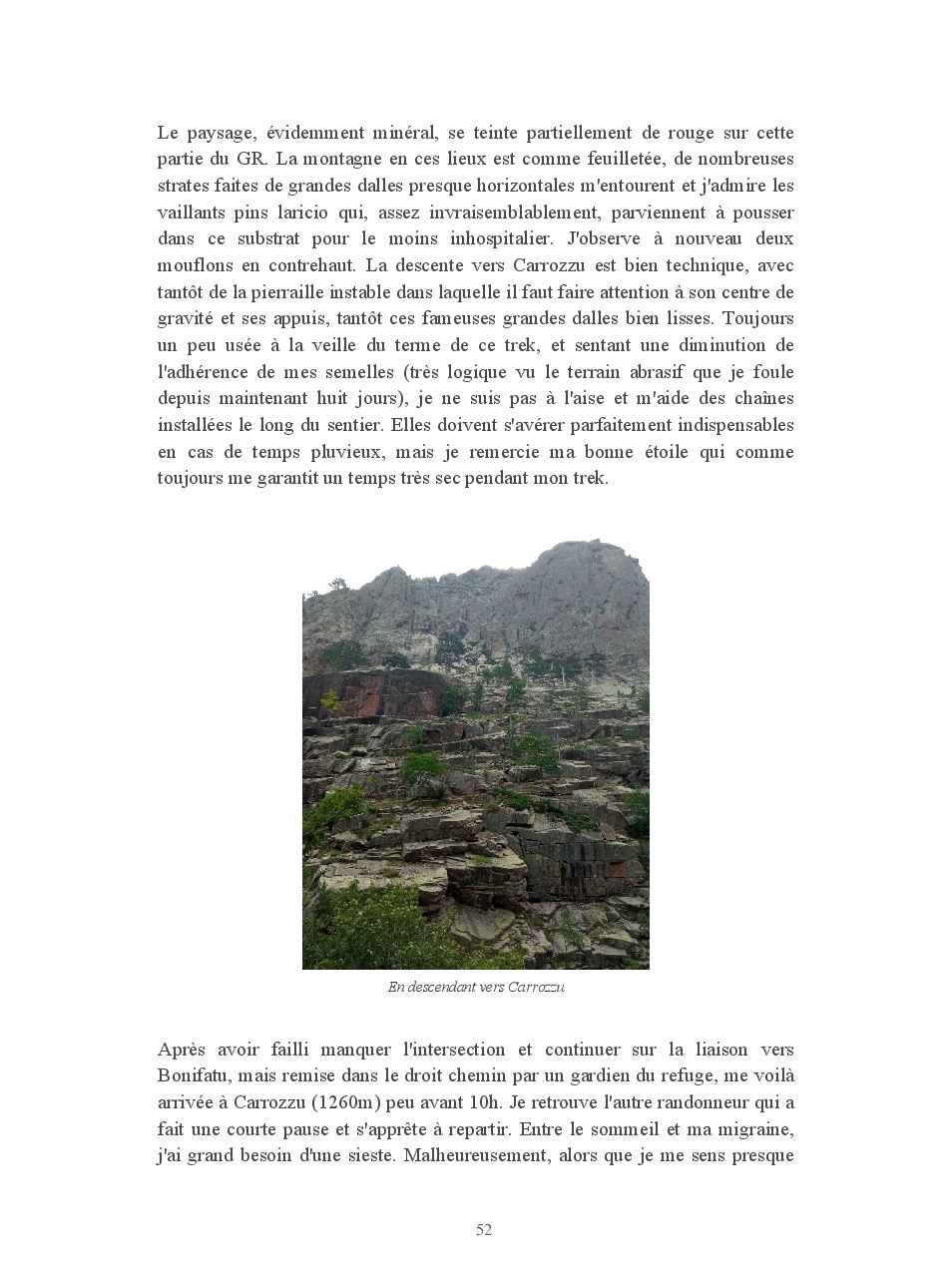 Le paysage, évidemment minéral, se teinte partiellement de rouge sur cette partie du GR. La montagne en ces lieux est comme feuilletée, de nombreuses strates faites de grandes dalles presque horizontales m'entourent et j'admire les vaillants pins laricio qui, assez invraisemblablement, parviennent à pousser dans ce substrat pour le moins inhospitalier. J'observe à nouveau deux mouflons en contrehaut. La descente vers Carrozzu est bien technique, avec tantôt de la pierraille instable dans laquelle il faut faire attention à son centre de gravité et ses appuis, tantôt ces fameuses grandes dalles bien lisses. Toujours un peu usée à la veille du terme de ce trek, et sentant une diminution de l'adhérence de mes semelles (très logique vu le terrain abrasif que je foule depuis maintenant huit jours), je ne suis pas à l'aise et m'aide des chaînes installées le long du sentier. Elles doivent s'avérer parfaitement indispensables en cas de temps pluvieux, mais je remercie ma bonne étoile qui comme toujours me garantit un temps très sec pendant mon trek.

En descendant vers Carrozzu

Après avoir failli manquer l'intersection et continuer sur la liaison vers Bonifatu, mais remise dans le droit chemin par un gardien du refuge, me voilà arrivée à Carrozzu (1260m) peu avant 10h. Je retrouve l'autre randonneur qui a fait une courte pause et s'apprête à repartir. Entre le sommeil et ma migraine, j'ai grand besoin d'une sieste. Malheureusement, alors que je me sens presque

52